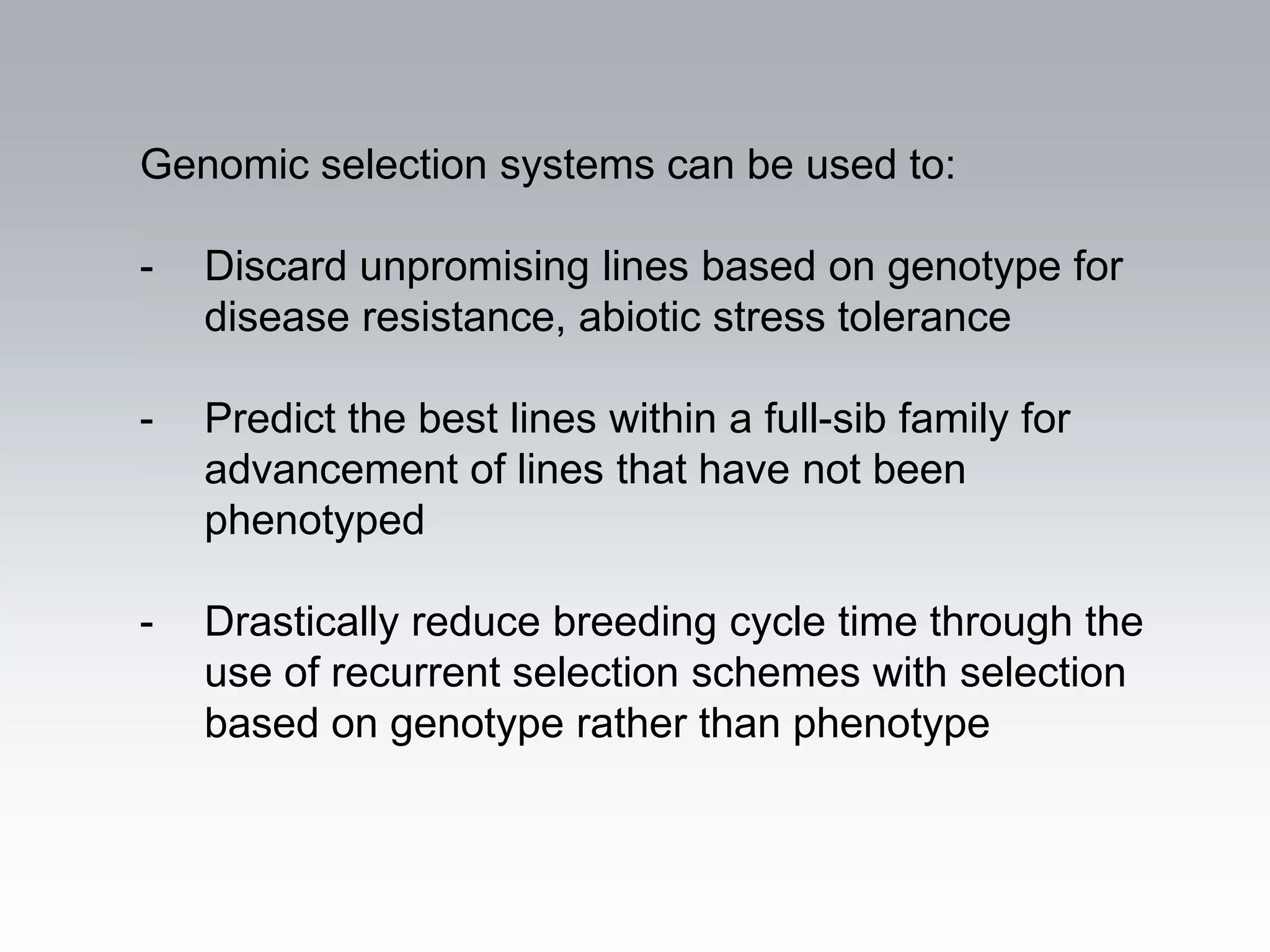 Genomic selection systems can be used to:

- Discard unpromising lines based on genotype for disease resistance, abiotic stress tolerance

- Predict the best lines within a full-sib family for advancement of lines that have not been phenotyped

- Drastically reduce breeding cycle time through the use of recurrent selection schemes with selection based on genotype rather than phenotype